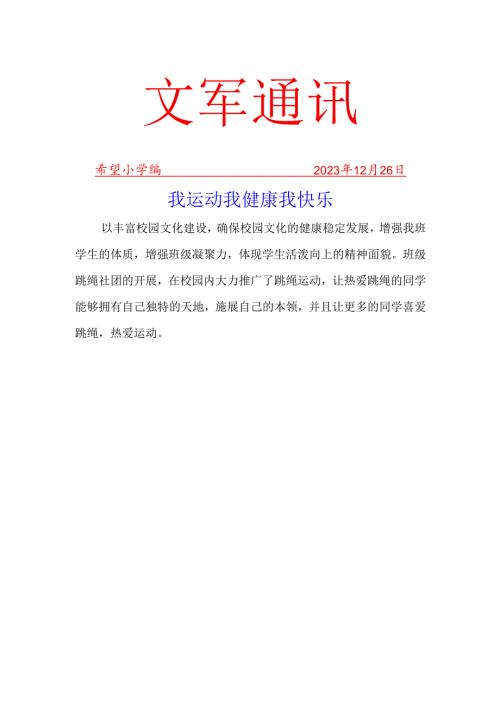 文军通讯

希望小学编 2023年12月26日

我运动我健康我快乐

以丰富校园文化建设，确保校园文化的健康稳定发展，增强我班学生的体质，增强班级凝聚力，体现学生活泼向上的精神面貌。班级跳绳社团的开展，在校园内大力推广了跳绳运动，让热爱跳绳的同学能够拥有自己独特的天地，施展自己的本领，并且让更多的同学喜爱跳绳，热爱运动。